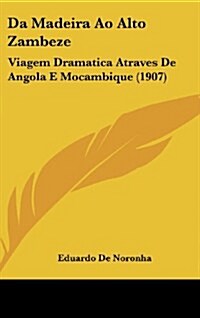 Da Madeira Ao Alto Zambeze

Viagem Dramatica Atraves De Angola E Mocambique (1907)

Eduardo De Noronha